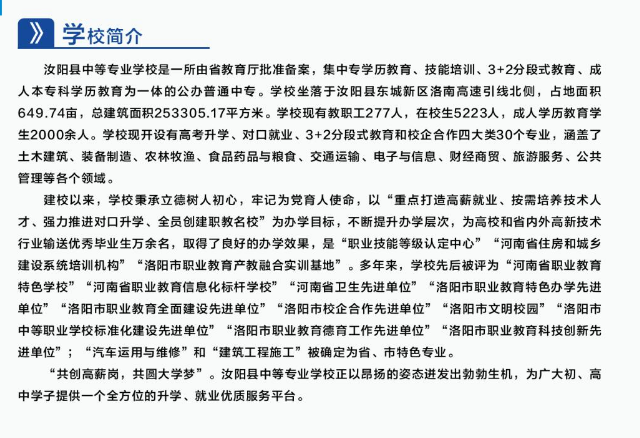 学校简介

汝阳县中等专业学校是一所由省教育厅批准备案，集中专学历教育、技能培训、3+2分段式教育、成人本专科学历教育为一体的公办普通中专。学校坐落于汝阳县东城新区洛南高速引线北侧，占地面积649.74亩，总建筑面积253305.17平方米。学校现有教职工277人，在校生5223人，成人学历教育学生2000余人。学校现开设有高考升学、对口就业、3+2分段式教育和校企合作四大类30个专业，涵盖了土木建筑、装备制造、农林牧渔、食品药品与粮食、交通运输、电子与信息、财经商贸、旅游服务、公共管理等各个领域。

建校以来，学校秉承立德树人初心，牢记为党育人使命，以“重点打造高薪就业、按需培养技术人才、强力推进对口升学、全员创建职教名校”为办学目标，不断提升办学层次，为高校和省内外高新技术行业输送优秀毕业生万余名，取得了良好的办学效果，是“职业技能等级认定中心”“河南省住房和城乡建设系统培训机构”“洛阳市职业教育产教融合实训基地”。多年来，学校先后被评为“河南省职业教育特色学校”“河南省职业教育信息化标杆学校”“河南省卫生先进单位”“洛阳市职业教育特色办学先进单位”“洛阳市职业教育全面建设先进单位”“洛阳市校企合作先进单位”“洛阳市文明校园”“洛阳市中等职业学校标准化建设先进单位”“洛阳市职业教育德育工作先进单位”“洛阳市职业教育科技创新先进单位”；“汽车运用与维修”和“建筑工程施工”被确定为省、市特色专业。

“共创高薪岗，共圆大学梦”。汝阳县中等专业学校正以昂扬的姿态迸发出勃勃生机，为广大初、高中学子提供一个全方位的升学、就业优质服务平台。